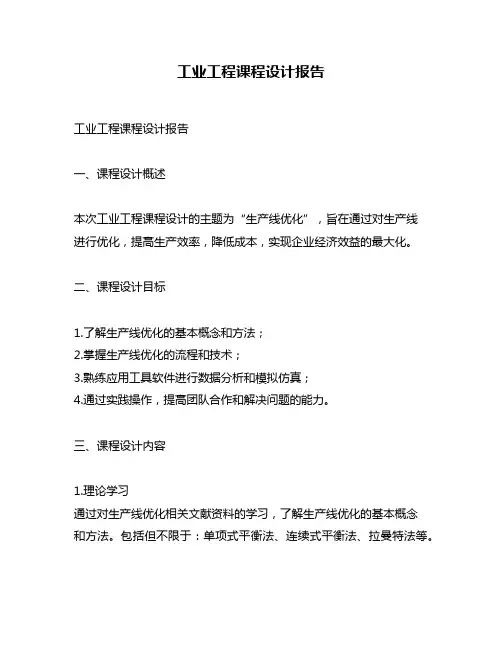 工业工程课程设计报告

工业工程课程设计报告

一、课程设计概述

本次工业工程课程设计的主题为“生产线优化”，旨在通过对生产线进行优化，提高生产效率，降低成本，实现企业经济效益的最大化。

二、课程设计目标

1.了解生产线优化的基本概念和方法；
2.掌握生产线优化的流程和技术；
3.熟练应用工具软件进行数据分析和模拟仿真；
4.通过实践操作，提高团队合作和解决问题的能力。

三、课程设计内容

1.理论学习
通过对生产线优化相关文献资料的学习，了解生产线优化的基本概念和方法。包括但不限于：单项式平衡法、连续式平衡法、拉曼特法等。